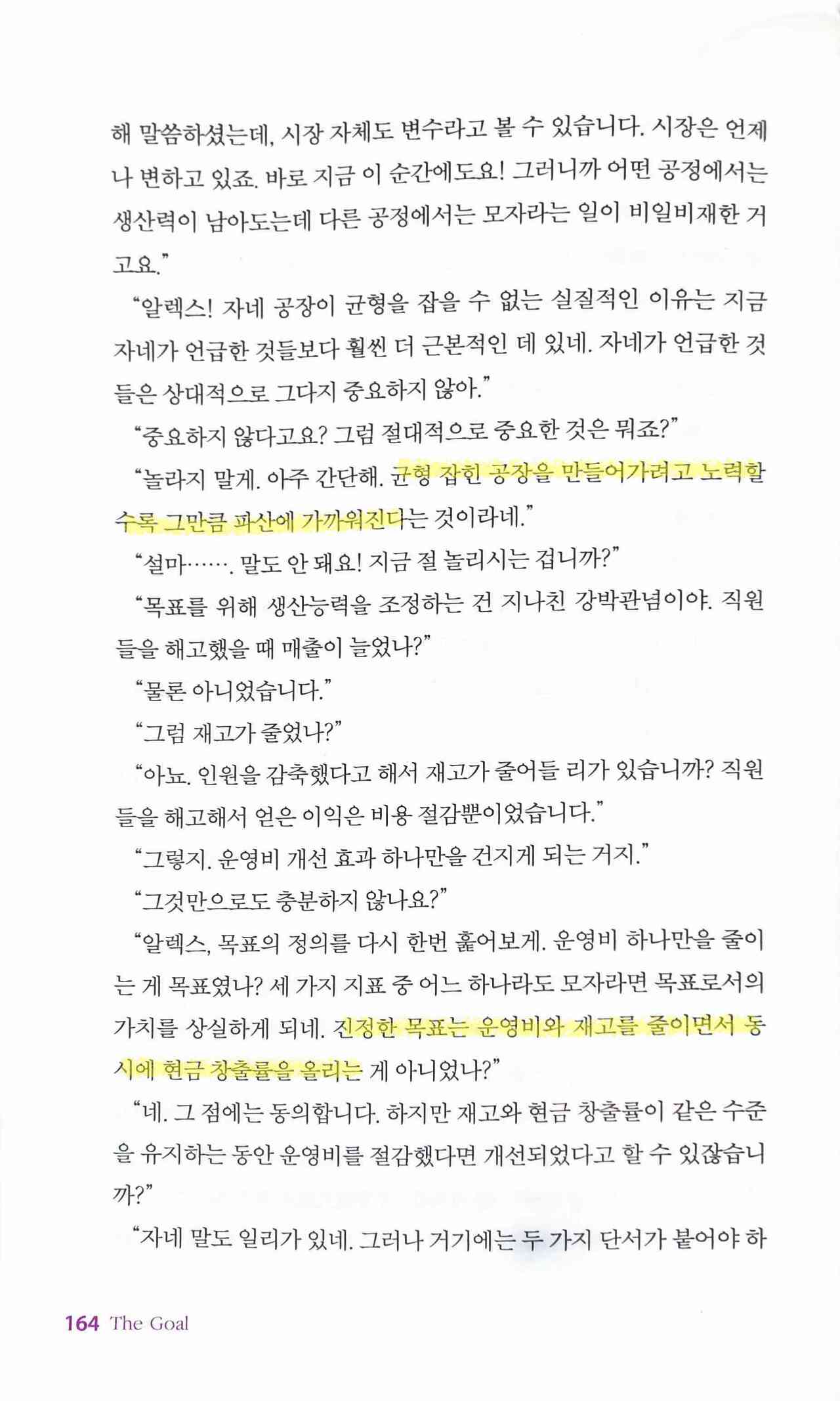 해 말씀하셨는데, 시장 자체도 변수라고 볼 수 있습니다. 시장은 언제나 변하고 있죠. 바로 지금 이 순간에도요! 그러니까 어떤 공정에서는 생산력이 남아도는데 다른 공정에서는 모자라는 일이 비일비재한 거고요."

"알렉스! 자네 공장이 균형을 잡을 수 없는 실질적인 이유는 지금 자네가 언급한 것들보다 훨씬 더 근본적인 데 있네. 자네가 언급한 것들은 상대적으로 그다지 중요하지 않아."

"중요하지 않다고요? 그럼 절대적으로 중요한 것은 뭐죠?"

"놀라지 말게. 아주 간단해. 균형 잡힌 공장을 만들어가려고 노력할수록 그만큼 파산에 가까워진다는 것이라네."

"설마……. 말도 안 돼요! 지금 절 놀리시는 겁니까?"

"목표를 위해 생산능력을 조정하는 건 지나친 강박관념이야. 직원들을 해고했을 때 매출이 늘었나?"

"물론 아니었습니다."

"그럼 재고가 줄었나?"

"아뇨. 인원을 감축했다고 해서 재고가 줄어들 리가 있습니까? 직원들을 해고해서 얻은 이익은 비용 절감뿐이었습니다."

"그렇지. 운영비 개선 효과 하나만을 건지게 되는 거지."

"그것만으로도 충분하지 않나요?"

"알렉스, 목표의 정의를 다시 한번 훑어보게. 운영비 하나만을 줄이는 게 목표였나? 세 가지 지표 중 어느 하나라도 모자라면 목표로서의 가치를 상실하게 되네. 진정한 목표는 운영비와 재고를 줄이면서 동시에 현금 창출률을 올리는 게 아니었나?"

"네. 그 점에는 동의합니다. 하지만 재고와 현금 창출률이 같은 수준을 유지하는 동안 운영비를 절감했다면 개선되었다고 할 수 있잖습니까?"

"자네 말도 일리가 있네. 그러나 거기에는 두 가지 단서가 붙어야 하

164 The Goal